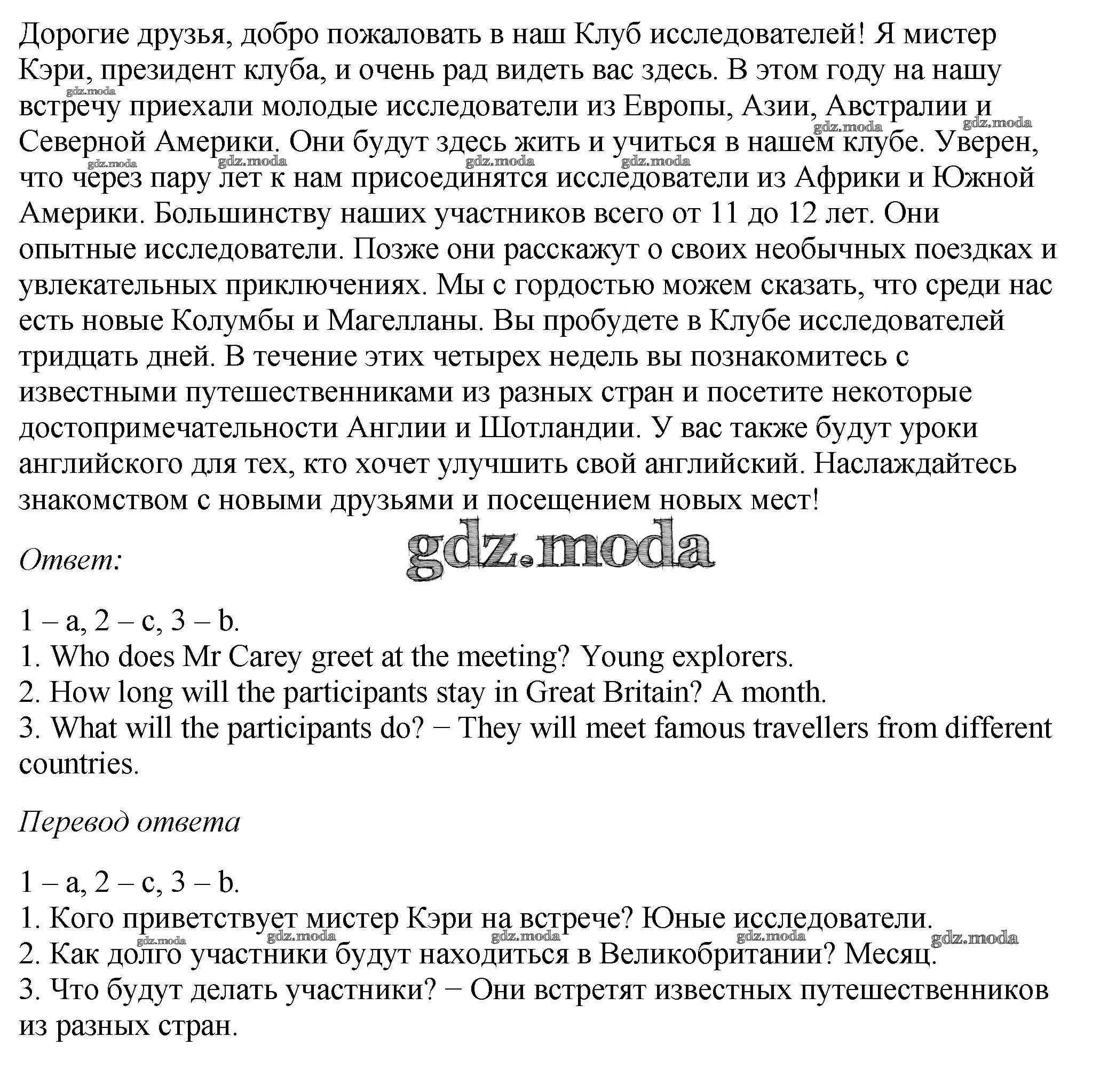 Дорогие друзья, добро пожаловать в наш Клуб исследователей! Я мистер Кэри, президент клуба, и очень рад видеть вас здесь. В этом году на нашу встречу приехали молодые исследователи из Европы, Азии, Австралии и Северной Америки. Они будут здесь жить и учиться в нашем клубе. Уверен, что через пару лет к нам присоединятся исследователи из Африки и Южной Америки. Большинству наших участников всего от 11 до 12 лет. Они опытные исследователи. Позже они расскажут о своих необычных поездках и увлекательных приключениях. Мы с гордостью можем сказать, что среди нас есть новые Колумбы и Магелланы. Вы пробудете в Клубе исследователей тридцать дней. В течение этих четырех недель вы познакомитесь с известными путешественниками из разных стран и посетите некоторые достопримечательности Англии и Шотландии. У вас также будут уроки английского для тех, кто хочет улучшить свой английский. Наслаждайтесь знакомством с новыми друзьями и посещением новых мест!

gdz.moda

Ответ:

1 – a, 2 – c, 3 – b.
1. Who does Mr Carey greet at the meeting? Young explorers.
2. How long will the participants stay in Great Britain? A month.
3. What will the participants do? − They will meet famous travellers from different countries.

Перевод ответа

1 – a, 2 – c, 3 – b.
1. Кого приветствует мистер Кэри на встрече? Юные исследователи.
2. Как долго участники будут находиться в Великобритании? Месяц.
3. Что будут делать участники? − Они встретят известных путешественников из разных стран.